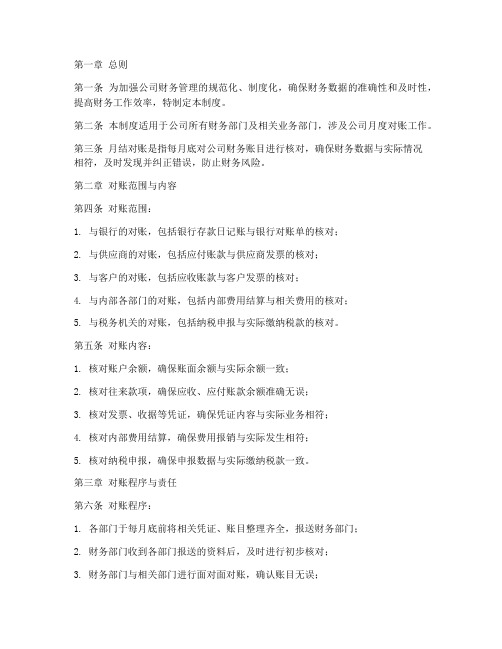 第一章 总则

第一条 为加强公司财务管理的规范化、制度化，确保财务数据的准确性和及时性，提高财务工作效率，特制定本制度。

第二条 本制度适用于公司所有财务部门及相关业务部门，涉及公司月度对账工作。

第三条 月结对账是指每月底对公司财务账目进行核对，确保财务数据与实际情况相符，及时发现并纠正错误，防止财务风险。

第二章 对账范围与内容

第四条 对账范围：

1. 与银行的对账，包括银行存款日记账与银行对账单的核对；

2. 与供应商的对账，包括应付账款与供应商发票的核对；

3. 与客户的对账，包括应收账款与客户发票的核对；

4. 与内部各部门的对账，包括内部费用结算与相关费用的核对；

5. 与税务机关的对账，包括纳税申报与实际缴纳税款的核对。

第五条 对账内容：

1. 核对账户余额，确保账面余额与实际余额一致；

2. 核对往来款项，确保应收、应付账款余额准确无误；

3. 核对发票、收据等凭证，确保凭证内容与实际业务相符；

4. 核对内部费用结算，确保费用报销与实际发生相符；

5. 核对纳税申报，确保申报数据与实际缴纳税款一致。

第三章 对账程序与责任

第六条 对账程序：

1. 各部门于每月底前将相关凭证、账目整理齐全，报送财务部门；

2. 财务部门收到各部门报送的资料后，及时进行初步核对；

3. 财务部门与相关部门进行面对面对账，确认账目无误；